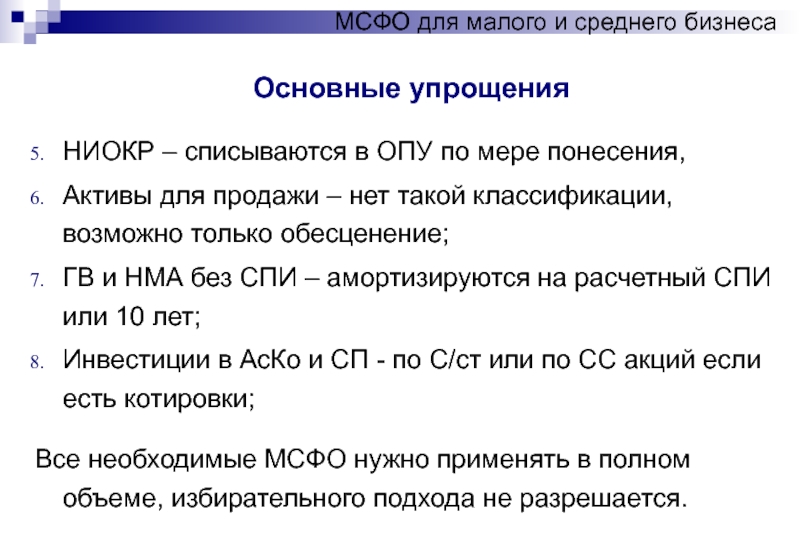 МСФО для малого и среднего бизнеса

Основные упрощения

5. НИОКР – списываются в ОПУ по мере понесения,
6. Активы для продажи – нет такой классификации, возможно только обесценение;
7. ГВ и НМА без СПИ – амортизируются на расчетный СПИ или 10 лет;
8. Инвестиции в АсКо и СП - по С/ст или по СС акций если есть котировки;

Все необходимые МСФО нужно применять в полном объеме, избирательного подхода не разрешается.